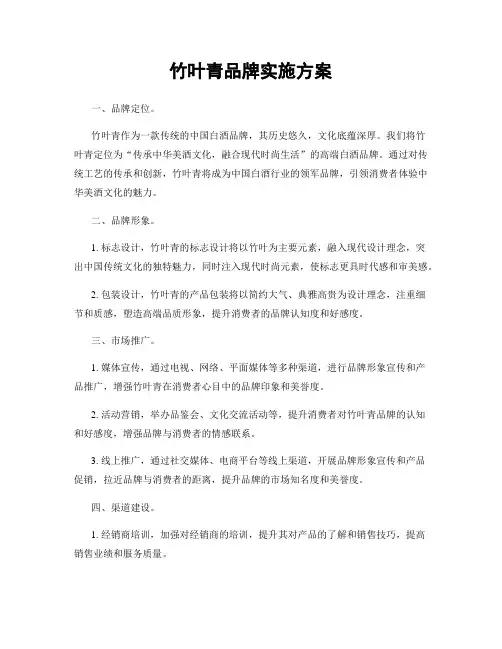 竹叶青品牌实施方案

一、品牌定位。

竹叶青作为一款传统的中国白酒品牌，其历史悠久，文化底蕴深厚。我们将竹叶青定位为“传承中华美酒文化，融合现代时尚生活”的高端白酒品牌。通过对传统工艺的传承和创新，竹叶青将成为中国白酒行业的领军品牌，引领消费者体验中华美酒文化的魅力。

二、品牌形象。

1. 标志设计，竹叶青的标志设计将以竹叶为主要元素，融入现代设计理念，突出中国传统文化的独特魅力，同时注入现代时尚元素，使标志更具时代感和审美感。

2. 包装设计，竹叶青的产品包装将以简约大气、典雅高贵为设计理念，注重细节和质感，塑造高端品质形象，提升消费者的品牌认知度和好感度。

三、市场推广。

1. 媒体宣传，通过电视、网络、平面媒体等多种渠道，进行品牌形象宣传和产品推广，增强竹叶青在消费者心目中的品牌印象和美誉度。

2. 活动营销，举办品鉴会、文化交流活动等，提升消费者对竹叶青品牌的认知和好感度，增强品牌与消费者的情感联系。

3. 线上推广，通过社交媒体、电商平台等线上渠道，开展品牌形象宣传和产品促销，拉近品牌与消费者的距离，提升品牌的市场知名度和美誉度。

四、渠道建设。

1. 经销商培训，加强对经销商的培训，提升其对产品的了解和销售技巧，提高销售业绩和服务质量。